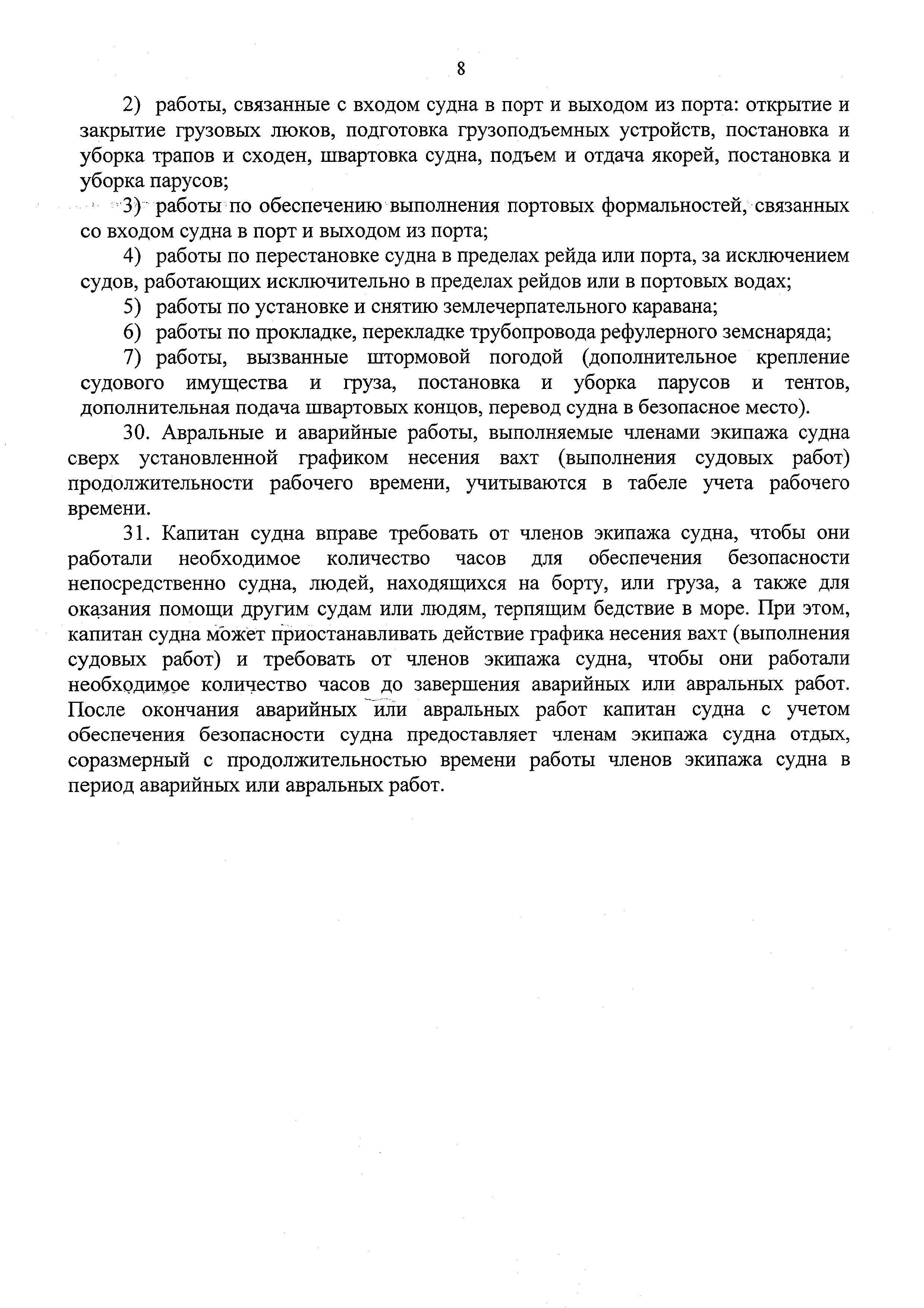 8

2) работы, связанные с входом судна в порт и выходом из порта: открытие и закрытие грузовых люков, подготовка грузоподъемных устройств, постановка и уборка трапов и сходен, швартовка судна, подъем и отдача якорей, постановка и уборка парусов;

3) работы по обеспечению выполнения портовых формальностей, связанных со входом судна в порт и выходом из порта;

4) работы по перестановке судна в пределах рейда или порта, за исключением судов, работающих исключительно в пределах рейдов или в портовых водах;

5) работы по установке и снятию землечерпательного каравана;

6) работы по прокладке, перекладке трубопровода рефулерного земснаряда;

7) работы, вызванные штормовой погодой (дополнительное крепление судового имущества и груза, постановка и уборка парусов и тентов, дополнительная подача швартовых концов, перевод судна в безопасное место).

30. Авральные и аварийные работы, выполняемые членами экипажа судна сверх установленной графиком несения вахт (выполнения судовых работ) продолжительности рабочего времени, учитываются в табеле учета рабочего времени.

31. Капитан судна вправе требовать от членов экипажа судна, чтобы они работали необходимое количество часов для обеспечения безопасности непосредственно судна, людей, находящихся на борту, или груза, а также для оказания помощи другим судам или людям, терпящим бедствие в море. При этом, капитан судна может приостанавливать действие графика несения вахт (выполнения судовых работ) и требовать от членов экипажа судна, чтобы они работали необходимое количество часов до завершения аварийных или авральных работ. После окончания аварийных или авральных работ капитан судна с учетом обеспечения безопасности судна предоставляет членам экипажа судна отдых, соразмерный с продолжительностью времени работы членов экипажа судна в период аварийных или авральных работ.